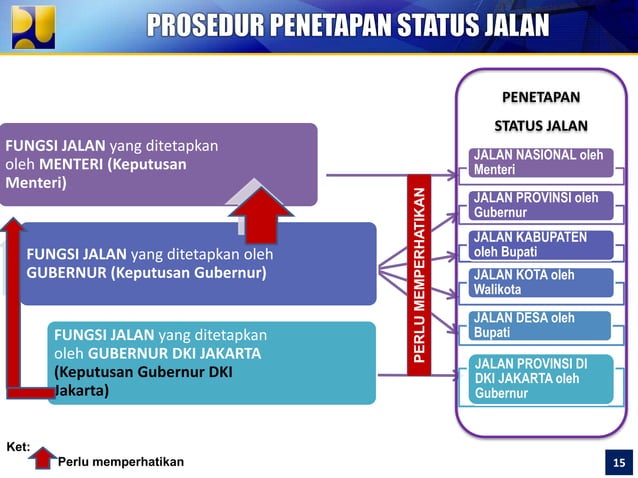 PROSEDUR PENETAPAN STATUS JALAN

FUNGSI JALAN yang ditetapkan oleh MENTERI (Keputusan Menteri)

FUNGSI JALAN yang ditetapkan oleh GUBERNUR (Keputusan Gubernur)

FUNGSI JALAN yang ditetapkan oleh GUBERNUR DKI JAKARTA (Keputusan Gubernur DKI Jakarta)

PERLU MEMPERHATIKAN

PENETAPAN STATUS JALAN

JALAN NASIONAL oleh Menteri

JALAN PROVINSI oleh Gubernur

JALAN KABUPATEN oleh Bupati

JALAN KOTA oleh Walikota

JALAN DESA oleh Bupati

JALAN PROVINSI DI DKI JAKARTA oleh Gubernur

Ket:
Perlu memperhatikan

15